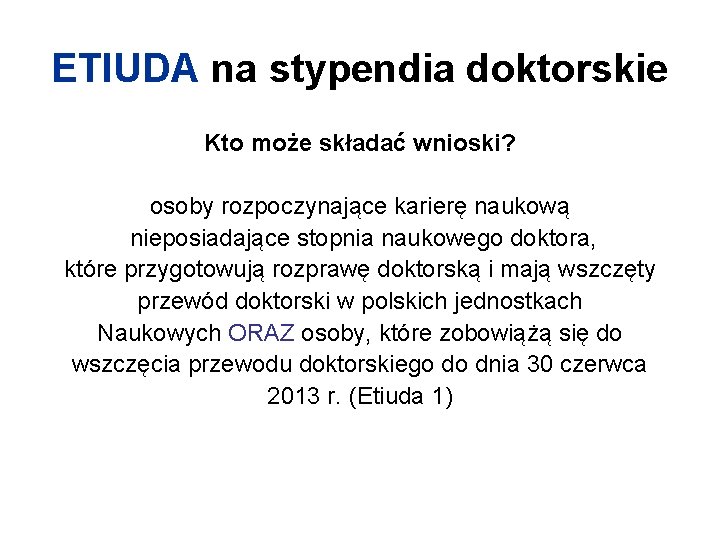 ETIUDA na stypendia doktorskie

Kto może składać wnioski?

osoby rozpoczynające karierę naukową nieposiadające stopnia naukowego doktora, które przygotowują rozprawę doktorską i mają wszczęty przewód doktorski w polskich jednostkach Naukowych ORAZ osoby, które zobowiążą się do wszczęcia przewodu doktorskiego do dnia 30 czerwca 2013 r. (Etiuda 1)